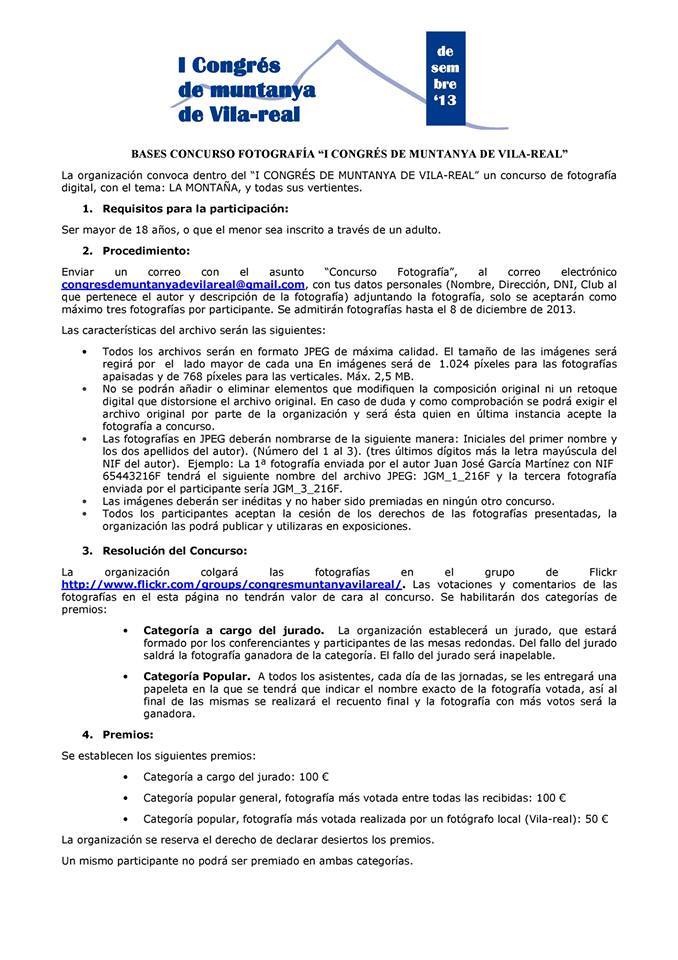 I Congrés de muntanya de Vila-real

de sem bre '13

BASES CONCURSO FOTOGRAFÍA "I CONGRÉS DE MUNTANYA DE VILA-REAL"

La organización convoca dentro del "I CONGRÉS DE MUNTANYA DE VILA-REAL" un concurso de fotografía digital, con el tema: LA MONTAÑA, y todas sus vertientes.

1. Requisitos para la participación:

Ser mayor de 18 años, o que el menor sea inscrito a través de un adulto.

2. Procedimiento:

Enviar un correo con el asunto "Concurso Fotografía", al correo electrónico congresdemuntanyadevilareal@gmail.com, con tus datos personales (Nombre, Dirección, DNI, Club al que pertenece el autor y descripción de la fotografía) adjuntando la fotografía, solo se aceptarán como máximo tres fotografías por participante. Se admitirán fotografías hasta el 8 de diciembre de 2013.

Las características del archivo serán las siguientes:

• Todos los archivos serán en formato JPEG de máxima calidad. El tamaño de las imágenes será regirá por el lado mayor de cada una En imágenes será de 1.024 píxeles para las fotografías apaisadas y de 768 píxeles para las verticales. Máx. 2,5 MB.
• No se podrán añadir o eliminar elementos que modifiquen la composición original ni un retoque digital que distorsione el archivo original. En caso de duda y como comprobación se podrá exigir el archivo original por parte de la organización y será ésta quien en última instancia acepte la fotografía a concurso.
• Las fotografías en JPEG deberán nombrarse de la siguiente manera: Iniciales del primer nombre y los dos apellidos del autor). (Número del 1 al 3). (tres últimos dígitos más la letra mayúscula del NIF del autor). Ejemplo: La 1ª fotografía enviada por el autor Juan José García Martínez con NIF 65443216F tendrá el siguiente nombre del archivo JPEG: JGM_1_216F y la tercera fotografía enviada por el participante sería JGM_3_216F.
• Las imágenes deberán ser inéditas y no haber sido premiadas en ningún otro concurso.
• Todos los participantes aceptan la cesión de los derechos de las fotografías presentadas, la organización las podrá publicar y utilizaras en exposiciones.

3. Resolución del Concurso:

La organización colgará las fotografías en el grupo de Flickr http://www.flickr.com/groups/congresmuntanyavilareal/. Las votaciones y comentarios de las fotografías en el esta página no tendrán valor de cara al concurso. Se habilitarán dos categorías de premios:

• Categoría a cargo del jurado. La organización establecerá un jurado, que estará formado por los conferenciantes y participantes de las mesas redondas. Del fallo del jurado saldrá la fotografía ganadora de la categoría. El fallo del jurado será inapelable.

• Categoría Popular. A todos los asistentes, cada día de las jornadas, se les entregará una papeleta en la que se tendrá que indicar el nombre exacto de la fotografía votada, así al final de las mismas se realizará el recuento final y la fotografía con más votos será la ganadora.

4. Premios:

Se establecen los siguientes premios:

• Categoría a cargo del jurado: 100 €

• Categoría popular general, fotografía más votada entre todas las recibidas: 100 €

• Categoría popular, fotografía más votada realizada por un fotógrafo local (Vila-real): 50 €

La organización se reserva el derecho de declarar desiertos los premios.

Un mismo participante no podrá ser premiado en ambas categorías.